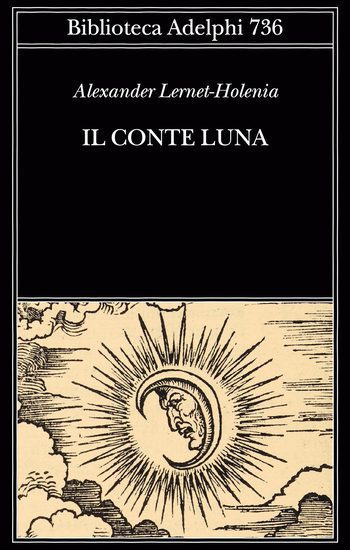 Biblioteca Adelphi 736

Alexander Lernet-Holenia

IL CONTE LUNA